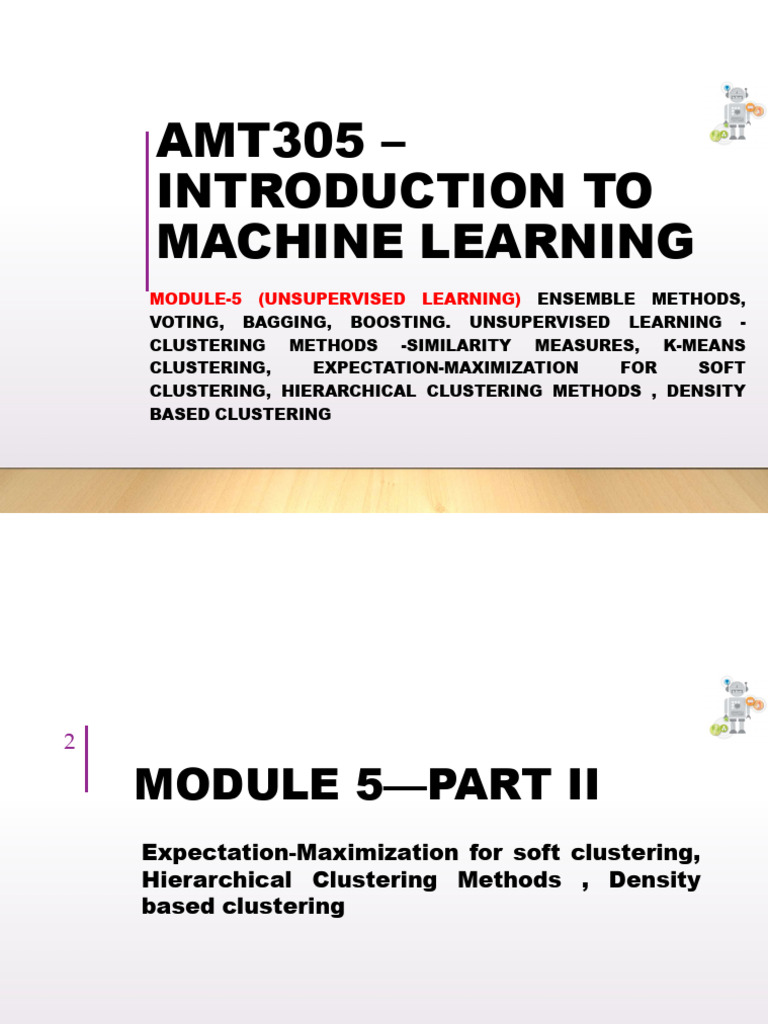 AMT305 – INTRODUCTION TO MACHINE LEARNING

MODULE-5 (UNSUPERVISED LEARNING) ENSEMBLE METHODS, VOTING, BAGGING, BOOSTING. UNSUPERVISED LEARNING - CLUSTERING METHODS -SIMILARITY MEASURES, K-MEANS CLUSTERING, EXPECTATION-MAXIMIZATION FOR SOFT CLUSTERING, HIERARCHICAL CLUSTERING METHODS , DENSITY BASED CLUSTERING

2

MODULE 5—PART II

Expectation-Maximization for soft clustering, Hierarchical Clustering Methods , Density based clustering